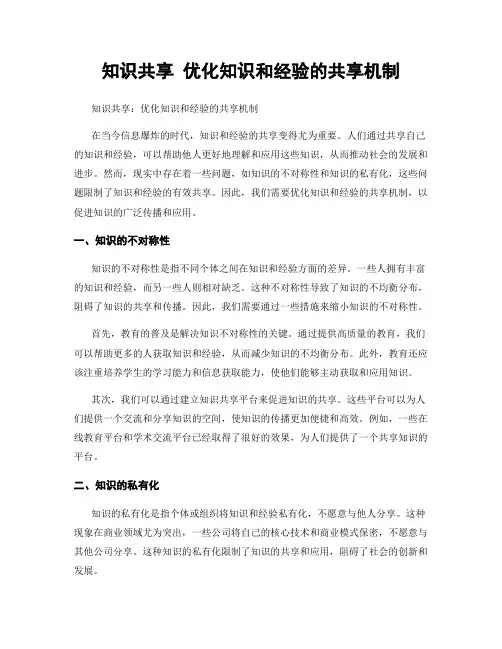 知识共享 优化知识和经验的共享机制

知识共享：优化知识和经验的共享机制

在当今信息爆炸的时代，知识和经验的共享变得尤为重要。人们通过共享自己的知识和经验，可以帮助他人更好地理解和应用这些知识，从而推动社会的发展和进步。然而，现实中存在着一些问题，如知识的不对称性和知识的私有化，这些问题限制了知识和经验的有效共享。因此，我们需要优化知识和经验的共享机制，以促进知识的广泛传播和应用。

一、知识的不对称性

知识的不对称性是指不同个体之间在知识和经验方面的差异。一些人拥有丰富的知识和经验，而另一些人则相对缺乏。这种不对称性导致了知识的不均衡分布，阻碍了知识的共享和传播。因此，我们需要通过一些措施来缩小知识的不对称性。

首先，教育的普及是解决知识不对称性的关键。通过提供高质量的教育，我们可以帮助更多的人获取知识和经验，从而减少知识的不均衡分布。此外，教育还应该注重培养学生的学习能力和信息获取能力，使他们能够主动获取和应用知识。

其次，我们可以通过建立知识共享平台来促进知识的共享。这些平台可以为人们提供一个交流和分享知识的空间，使知识的传播更加便捷和高效。例如，一些在线教育平台和学术交流平台已经取得了很好的效果，为人们提供了一个共享知识的平台。

二、知识的私有化

知识的私有化是指个体或组织将知识和经验私有化，不愿意与他人分享。这种现象在商业领域尤为突出，一些公司将自己的核心技术和商业模式保密，不愿意与其他公司分享。这种知识的私有化限制了知识的共享和应用，阻碍了社会的创新和发展。